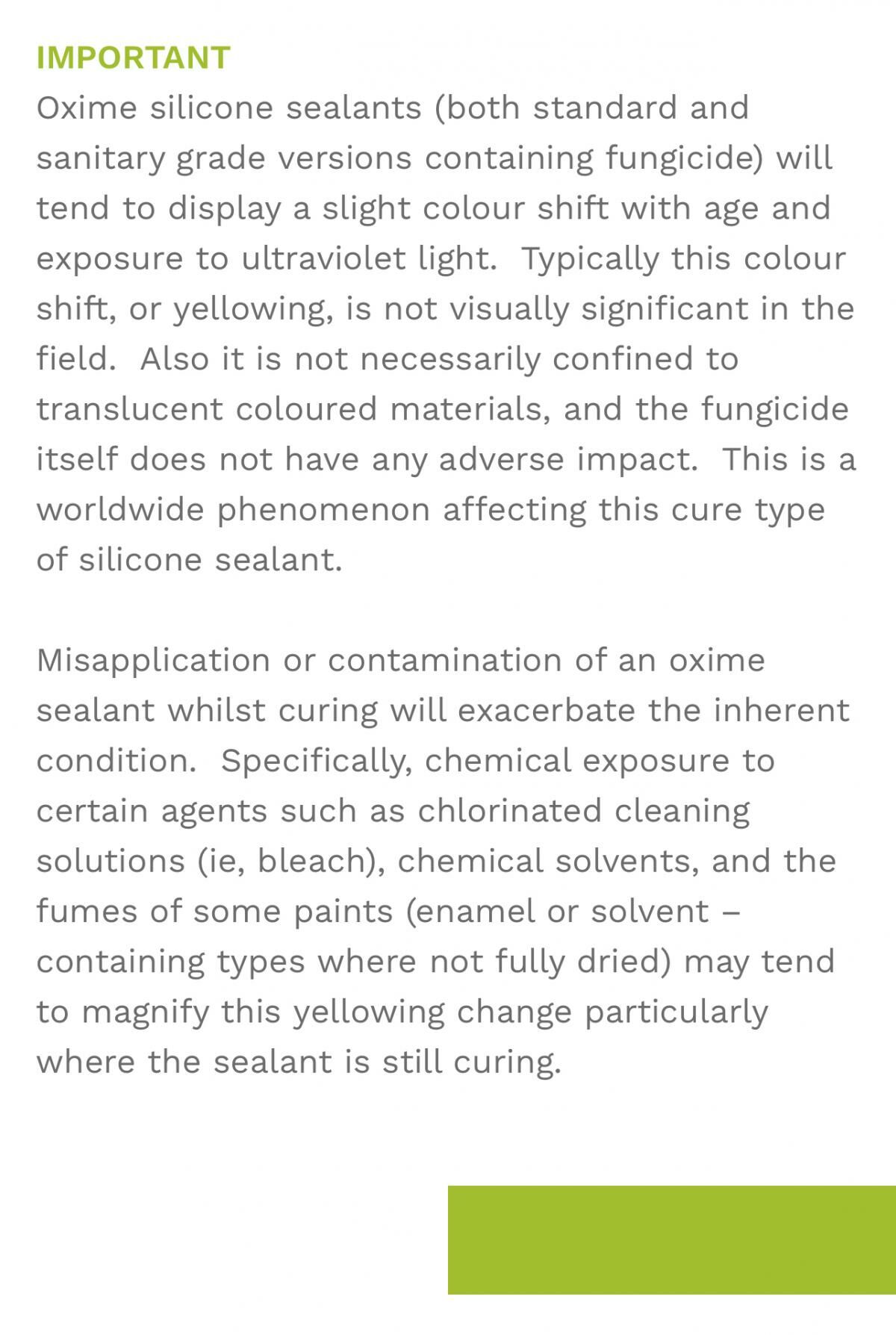 IMPORTANT
Oxime silicone sealants (both standard and sanitary grade versions containing fungicide) will tend to display a slight colour shift with age and exposure to ultraviolet light.  Typically this colour shift, or yellowing, is not visually significant in the field.  Also it is not necessarily confined to translucent coloured materials, and the fungicide itself does not have any adverse impact.  This is a worldwide phenomenon affecting this cure type of silicone sealant.

Misapplication or contamination of an oxime sealant whilst curing will exacerbate the inherent condition.  Specifically, chemical exposure to certain agents such as chlorinated cleaning solutions (ie, bleach), chemical solvents, and the fumes of some paints (enamel or solvent – containing types where not fully dried) may tend to magnify this yellowing change particularly where the sealant is still curing.